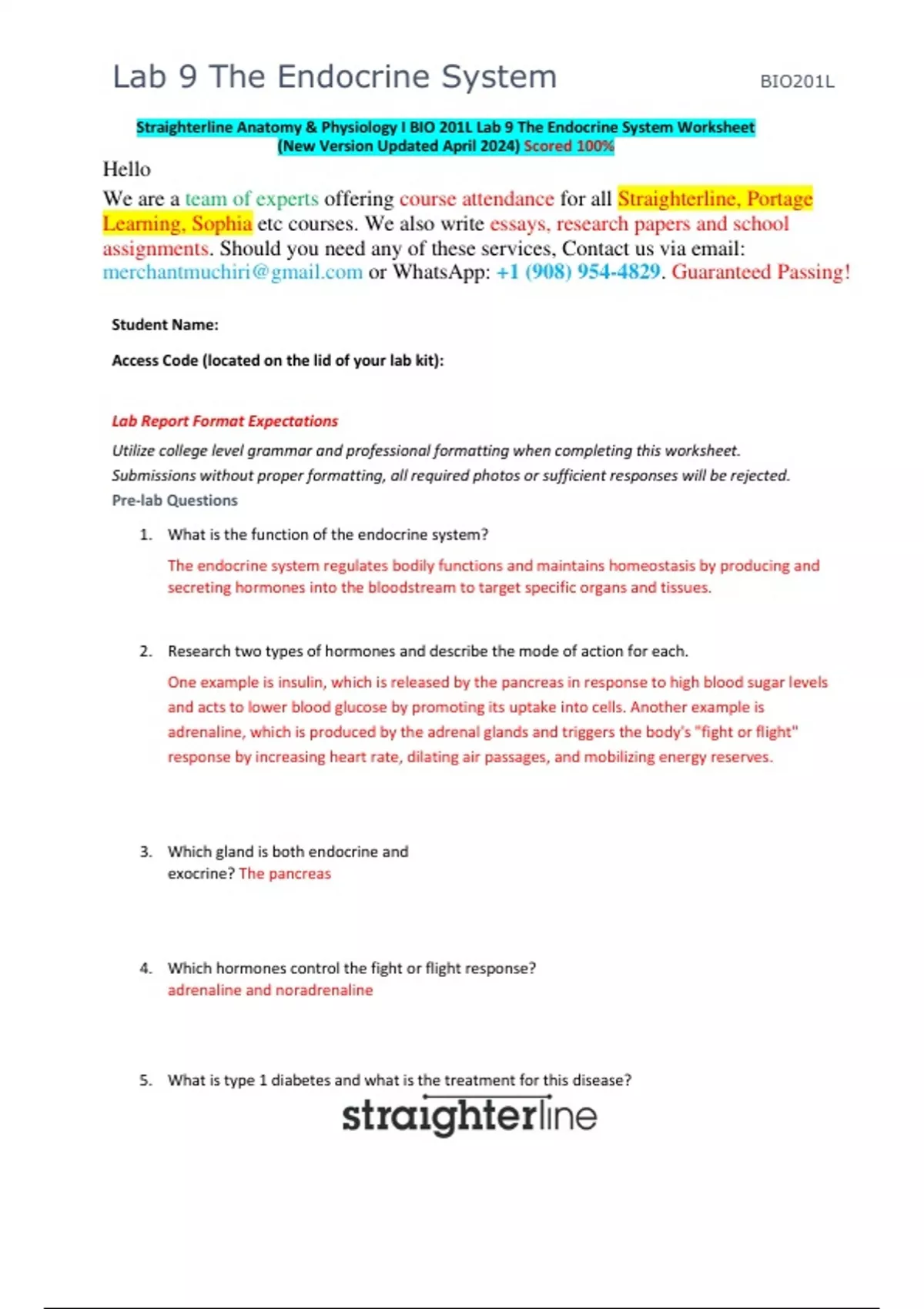 Lab 9 The Endocrine System BIO201L

Straighterline Anatomy & Physiology I BIO 201L Lab 9 The Endocrine System Worksheet (New Version Updated April 2024) Scored 100%

Hello
We are a team of experts offering course attendance for all Straighterline, Portage Learning, Sophia etc courses. We also write essays, research papers and school assignments. Should you need any of these services, Contact us via email: merchantmuchiri@gmail.com or WhatsApp: +1 (908) 954-4829. Guaranteed Passing!

Student Name:

Access Code (located on the lid of your lab kit):

Lab Report Format Expectations

Utilize college level grammar and professional formatting when completing this worksheet. Submissions without proper formatting, all required photos or sufficient responses will be rejected.

Pre-lab Questions

1. What is the function of the endocrine system?
The endocrine system regulates bodily functions and maintains homeostasis by producing and secreting hormones into the bloodstream to target specific organs and tissues.

2. Research two types of hormones and describe the mode of action for each.
One example is insulin, which is released by the pancreas in response to high blood sugar levels and acts to lower blood glucose by promoting its uptake into cells. Another example is adrenaline, which is produced by the adrenal glands and triggers the body's "fight or flight" response by increasing heart rate, dilating air passages, and mobilizing energy reserves.

3. Which gland is both endocrine and exocrine? The pancreas

4. Which hormones control the fight or flight response?
adrenaline and noradrenaline

5. What is type 1 diabetes and what is the treatment for this disease?

straighterline